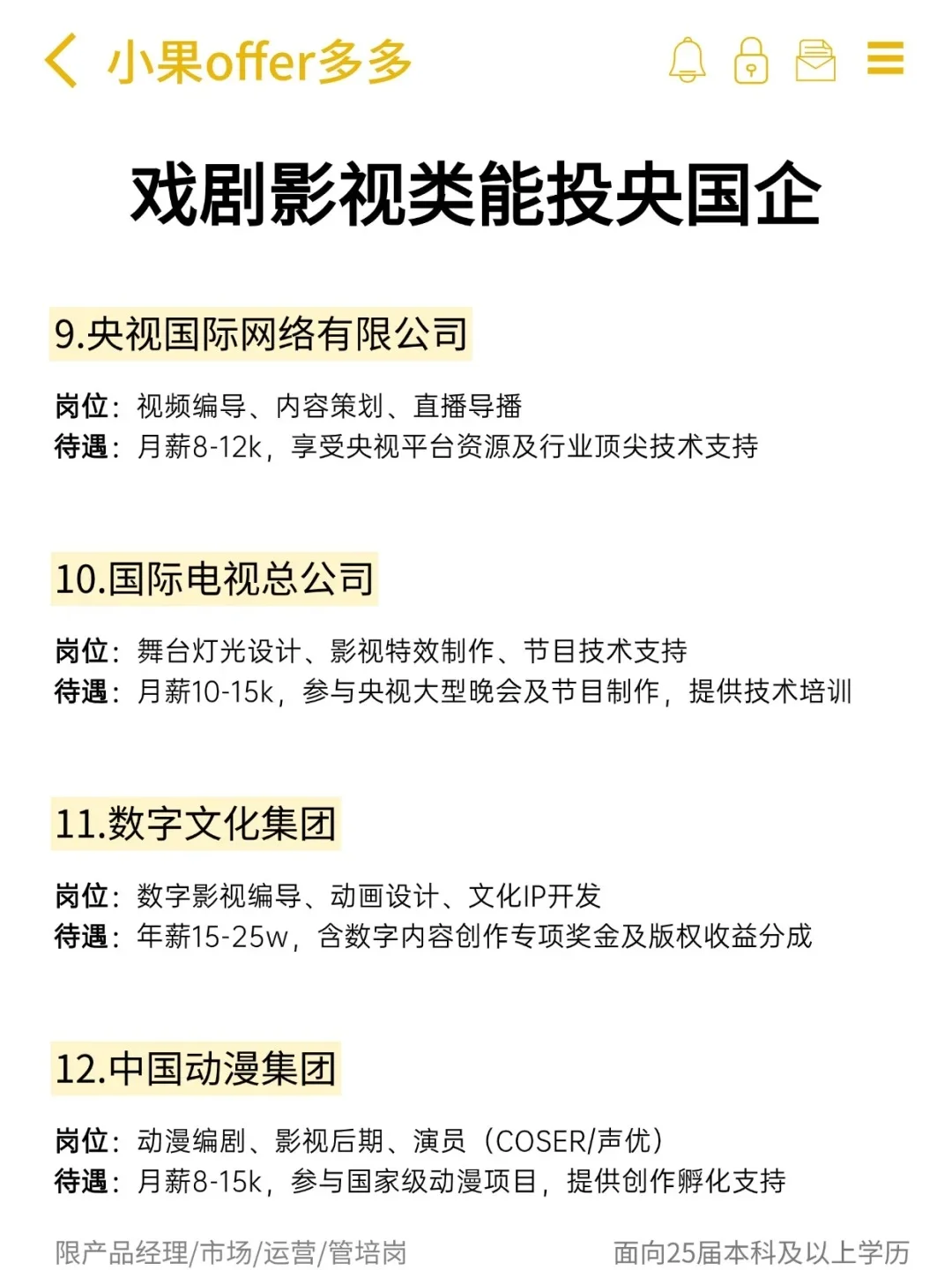 小果offer多多

戏剧影视类能投央国企

9.央视国际网络有限公司

岗位：视频编导、内容策划、直播导播
待遇：月薪8-12k，享受央视平台资源及行业顶尖技术支持

10.国际电视总公司

岗位：舞台灯光设计、影视特效制作、节目技术支持
待遇：月薪10-15k，参与央视大型晚会及节目制作，提供技术培训

11.数字文化集团

岗位：数字影视编导、动画设计、文化IP开发
待遇：年薪15-25w，含数字内容创作专项奖金及版权收益分成

12.中国动漫集团

岗位：动漫编剧、影视后期、演员（COSER/声优）
待遇：月薪8-15k，参与国家级动漫项目，提供创作孵化支持

限产品经理/市场/运营/管培岗

面向25届本科及以上学历